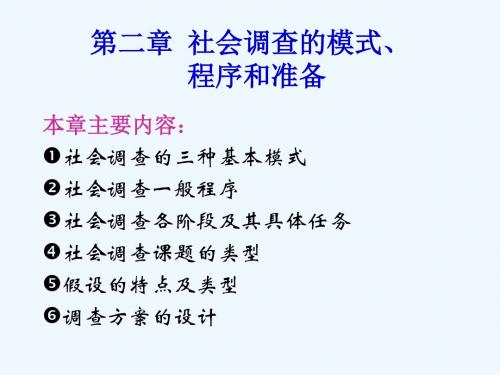 第二章 社会调查的模式、程序和准备

本章主要内容：

❶社会调查的三种基本模式

❷社会调查一般程序

❸社会调查各阶段及其具体任务

❹社会调查课题的类型

❺假设的特点及类型

❻调查方案的设计